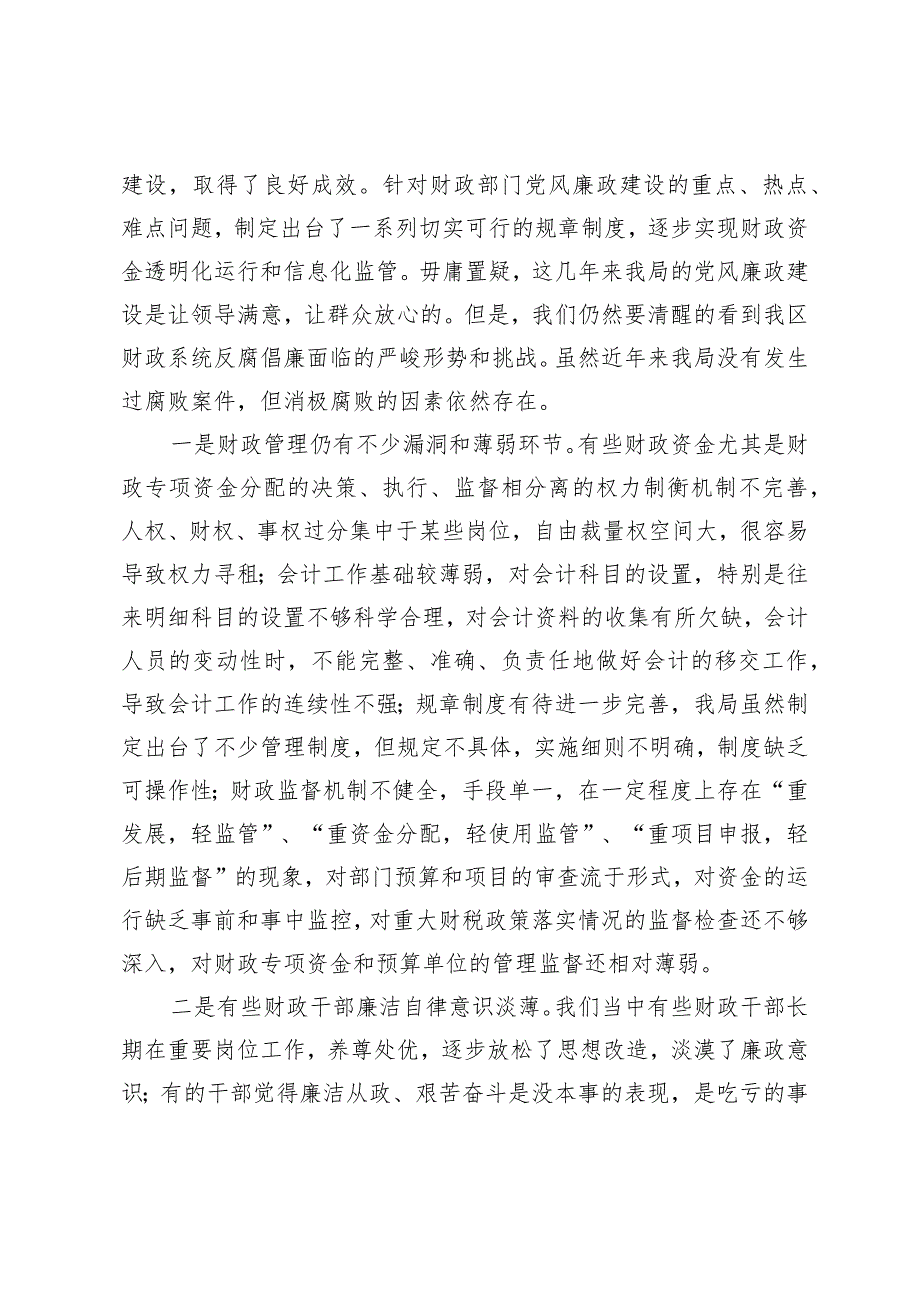 建设，取得了良好成效。针对财政部门党风廉政建设的重点、热点、难点问题，制定出台了一系列切实可行的规章制度，逐步实现财政资金透明化运行和信息化监管。毋庸置疑，这几年来我局的党风廉政建设是让领导满意，让群众放心的。但是，我们仍然要清醒的看到我区财政系统反腐倡廉面临的严峻形势和挑战。虽然近年来我局没有发生过腐败案件，但消极腐败的因素依然存在。

一是财政管理仍有不少漏洞和薄弱环节。有些财政资金尤其是财政专项资金分配的决策、执行、监督相分离的权力制衡机制不完善，人权、财权、事权过分集中于某些岗位，自由裁量权空间大，很容易导致权力寻租；会计工作基础较薄弱，对会计科目的设置，特别是往来明细科目的设置不够科学合理，对会计资料的收集有所欠缺，会计人员的变动性时，不能完整、准确、负责任地做好会计的移交工作，导致会计工作的连续性不强；规章制度有待进一步完善，我局虽然制定出台了不少管理制度，但规定不具体，实施细则不明确，制度缺乏可操作性；财政监督机制不健全，手段单一，在一定程度上存在“重发展，轻监管”、“重资金分配，轻使用监管”、“重项目申报，轻后期监督”的现象，对部门预算和项目的审查流于形式，对资金的运行缺乏事前和事中监控，对重大财税政策落实情况的监督检查还不够深入，对财政专项资金和预算单位的管理监督还相对薄弱。

二是有些财政干部廉洁自律意识淡薄。我们当中有些财政干部长期在重要岗位工作，养尊处优，逐步放松了思想改造，淡漠了廉政意识；有的干部觉得廉洁从政、艰苦奋斗是没本事的表现，是吃亏的事